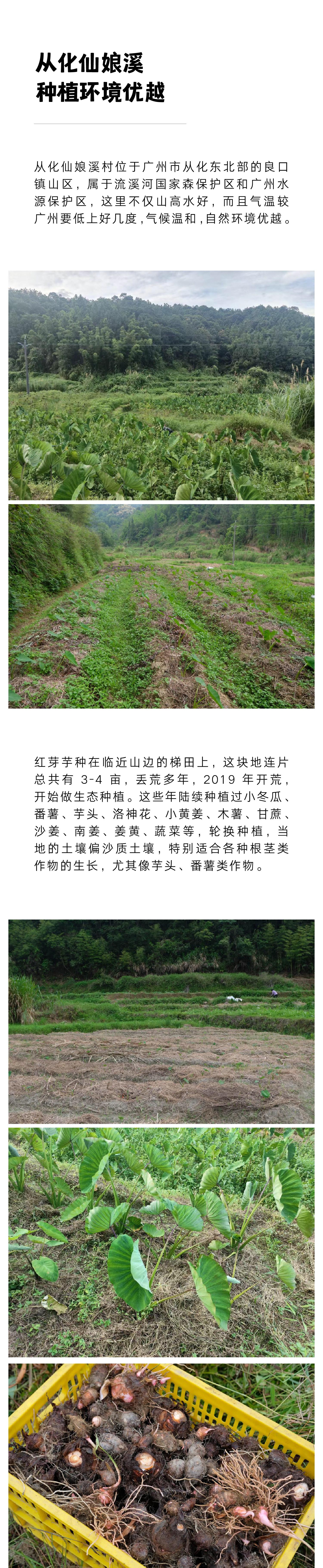 从化仙娘溪
种植环境优越

从化仙娘溪村位于广州市从化东北部的良口镇山区，属于流溪河国家森保护区和广州水源保护区，这里不仅山高水好，而且气温较广州要低上好几度，气候温和，自然环境优越。

红芽芋种在临近山边的梯田上，这块地连片总共有3-4亩，丢荒多年，2019年开荒，开始做生态种植。这些年陆续种植过小冬瓜、番薯、芋头、洛神花、小黄姜、木薯、甘蔗、沙姜、南姜、姜黄、蔬菜等，轮换种植，当地的土壤偏沙质土壤，特别适合各种根茎类作物的生长，尤其像芋头、番薯类作物。